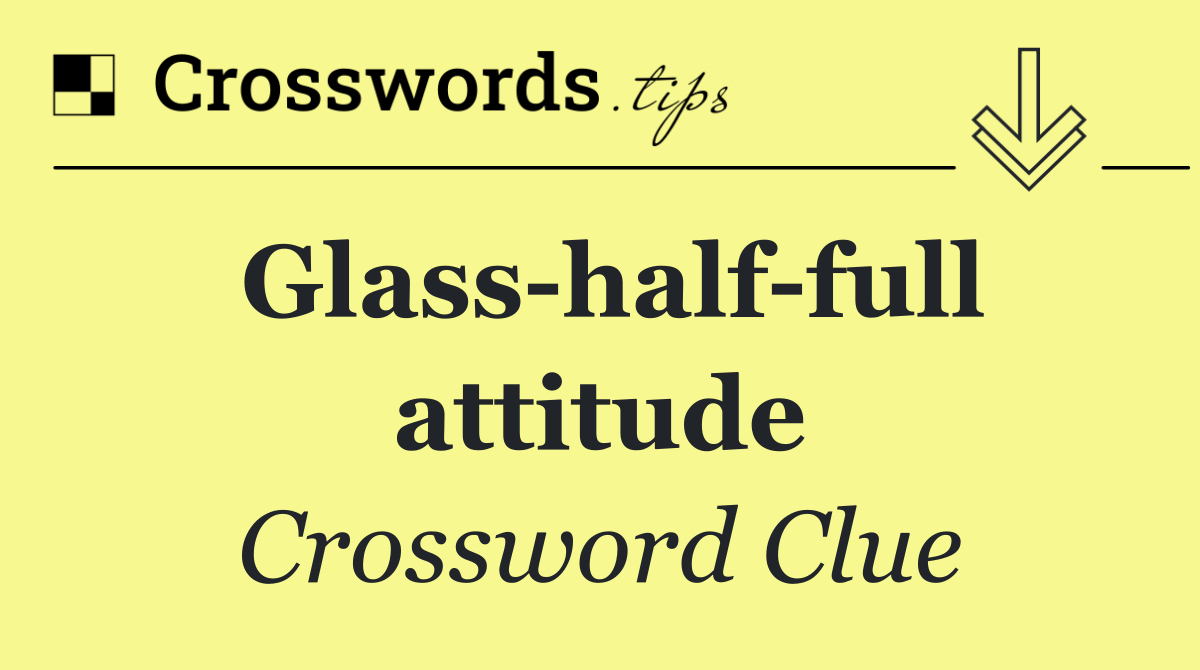 Crosswords.tips

Glass-half-full attitude

Crossword Clue